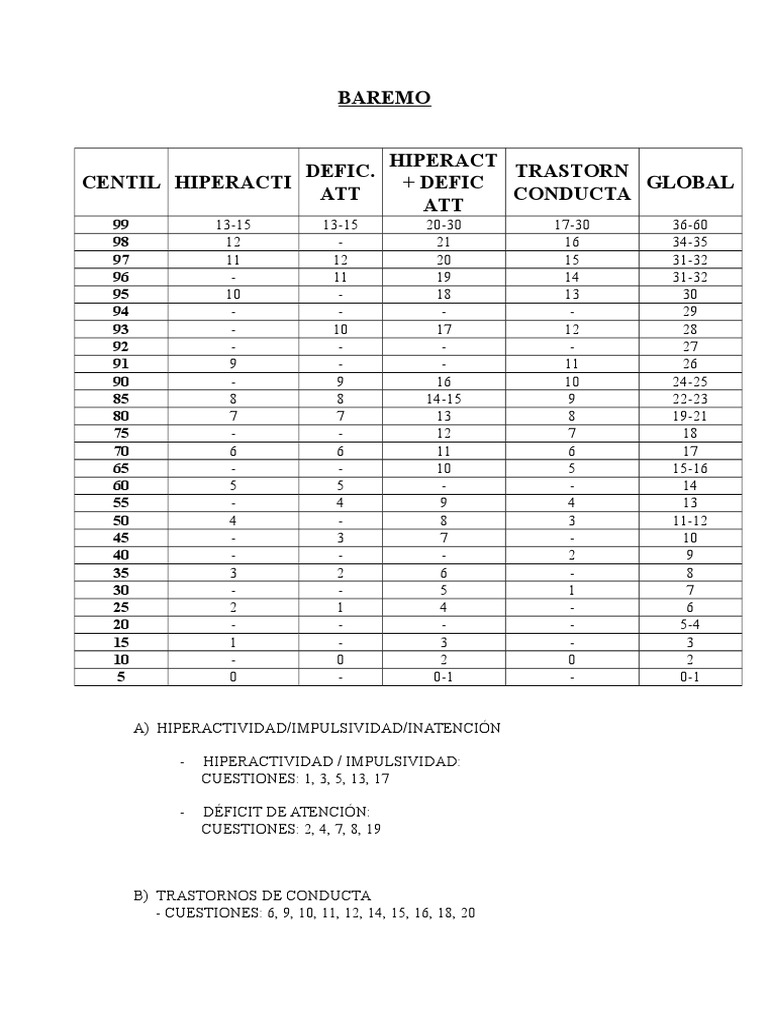 BAREMO

| CENTIL | HIPERACTI | DEFIC. ATT | HIPERACT + DEFIC ATT | TRASTORN CONDUCTA | GLOBAL |
|---|---|---|---|---|---|
| 99 | 13-15 | 13-15 | 20-30 | 17-30 | 36-60 |
| 98 | 12 | - | 21 | 16 | 34-35 |
| 97 | 11 | 12 | 20 | 15 | 31-32 |
| 96 | - | 11 | 19 | 14 | 31-32 |
| 95 | 10 | - | 18 | 13 | 30 |
| 94 | - | - | - | - | 29 |
| 93 | - | 10 | 17 | 12 | 28 |
| 92 | - | - | - | - | 27 |
| 91 | 9 | - | - | 11 | 26 |
| 90 | - | 9 | 16 | 10 | 24-25 |
| 85 | 8 | 8 | 14-15 | 9 | 22-23 |
| 80 | 7 | 7 | 13 | 8 | 19-21 |
| 75 | - | - | 12 | 7 | 18 |
| 70 | 6 | 6 | 11 | 6 | 17 |
| 65 | - | - | 10 | 5 | 15-16 |
| 60 | 5 | 5 | - | - | 14 |
| 55 | - | 4 | 9 | 4 | 13 |
| 50 | 4 | - | 8 | 3 | 11-12 |
| 45 | - | 3 | 7 | - | 10 |
| 40 | - | - | - | 2 | 9 |
| 35 | 3 | 2 | 6 | - | 8 |
| 30 | - | - | 5 | 1 | 7 |
| 25 | 2 | 1 | 4 | - | 6 |
| 20 | - | - | - | - | 5-4 |
| 15 | 1 | - | 3 | - | 3 |
| 10 | - | 0 | 2 | 0 | 2 |
| 5 | 0 | - | 0-1 | - | 0-1 |

A) HIPERACTIVIDAD/IMPULSIVIDAD/INATENCIÓN

- HIPERACTIVIDAD / IMPULSIVIDAD:
CUESTIONES: 1, 3, 5, 13, 17

- DÉFICIT DE ATENCIÓN:
CUESTIONES: 2, 4, 7, 8, 19

B) TRASTORNOS DE CONDUCTA
- CUESTIONES: 6, 9, 10, 11, 12, 14, 15, 16, 18, 20